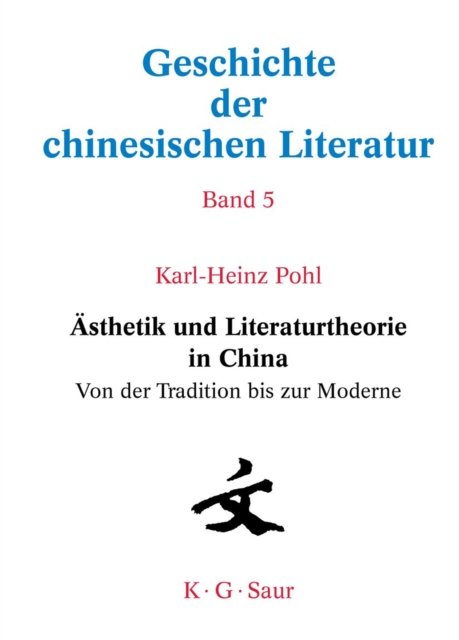 Geschichte
der
chinesischen Literatur

Band 5

Karl-Heinz Pohl

Ästhetik und Literaturtheorie
in China

Von der Tradition bis zur Moderne

文

K · G · Saur